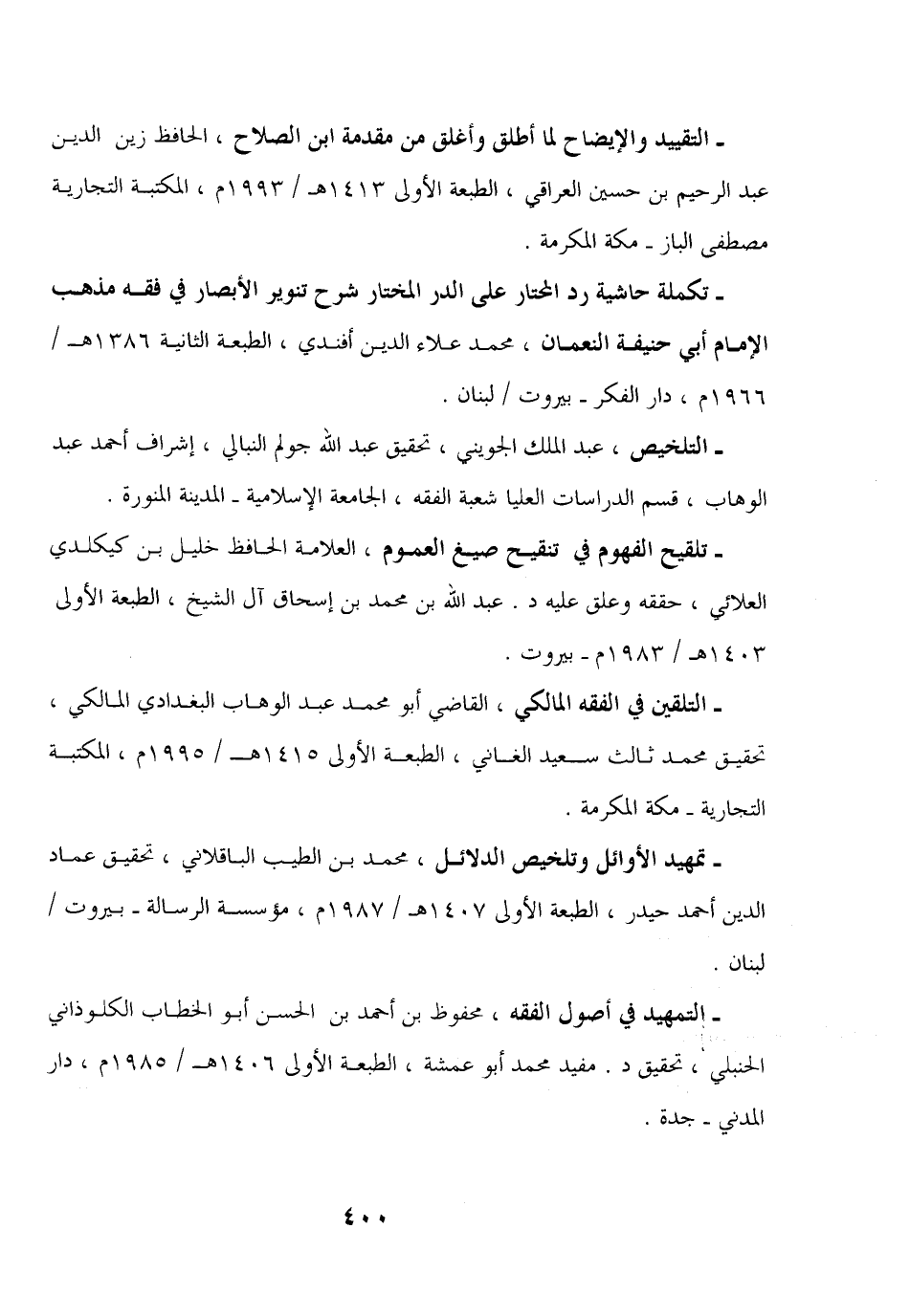 ـ التقييد والإيضاح لما أطلق وأغلق من مقدمة ابن الصلاح ، الحافظ زين الدين عبد الرحيم بن حسين العراقي ، الطبعة الأولى ١٤١٣هـ / ١٩٩٣م ، المكتبة التجارية مصطفى الباز ـ مكة المكرمة .

ـ تكملة حاشية رد المحتار على الدر المختار شرح تنوير الأبصار في فقه مذهب الإمام أبي حنيفة النعمان ، محمد علاء الدين أفندي ، الطبعة الثانية ١٣٨٦هـ / ١٩٦٦م ، دار الفكر ـ بيروت / لبنان .

ـ التلخيص ، عبد الملك الجويني ، تحقيق عبد الله جولم النبالي ، إشراف أحمد عبد الوهاب ، قسم الدراسات العليا شعبة الفقه ، الجامعة الإسلامية ـ المدينة المنورة .

ـ تلقيح الفهوم في تنقيح صيغ العموم ، العلامة الحافظ خليل بن كيكلدي العلائي ، حققه وعلق عليه د . عبد الله بن محمد بن إسحاق آل الشيخ ، الطبعة الأولى ١٤٠٣هـ / ١٩٨٣م ـ بيروت .

ـ التلقين في الفقه المالكي ، القاضي أبو محمد عبد الوهاب البغدادي المالكي ، تحقيق محمد ثالث سعيد الغاني ، الطبعة الأولى ١٤١٥هـ / ١٩٩٥م ، المكتبة التجارية ـ مكة المكرمة .

ـ تمهيد الأوائل وتلخيص الدلائل ، محمد بن الطيب الباقلاني ، تحقيق عماد الدين أحمد حيدر ، الطبعة الأولى ١٤٠٧هـ / ١٩٨٧م ، مؤسسة الرسالة ـ بيروت / لبنان .

ـ التمهيد في أصول الفقه ، محفوظ بن أحمد بن الحسن أبو الخطاب الكلوذاني الحنبلي ، تحقيق د . مفيد محمد أبو عمشة ، الطبعة الأولى ١٤٠٦هـ / ١٩٨٥م ، دار المدني ـ جدة .

٤٠٠